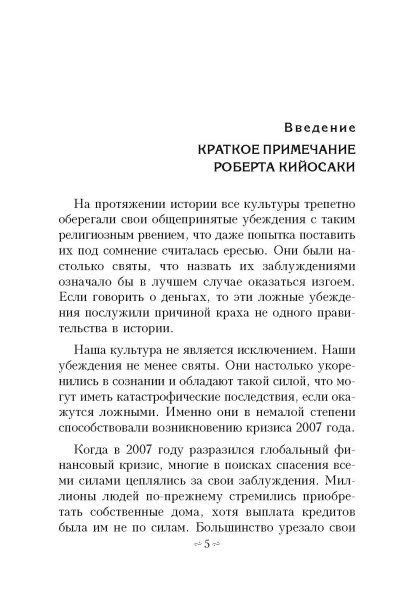 Введение

КРАТКОЕ ПРИМЕЧАНИЕ РОБЕРТА КИЙОСАКИ

На протяжении истории все культуры трепетно оберегали свои общепринятые убеждения с таким религиозным рвением, что даже попытка поставить их под сомнение считалась ересью. Они были настолько святы, что назвать их заблуждениями означало бы в лучшем случае оказаться изгоем. Если говорить о деньгах, то эти ложные убеждения послужили причиной краха не одного правительства в истории.

Наша культура не является исключением. Наши убеждения не менее святы. Они настолько укоренились в сознании и обладают такой силой, что могут иметь катастрофические последствия, если окажутся ложными. Именно они в немалой степени способствовали возникновению кризиса 2007 года.

Когда в 2007 году разразился глобальный финансовый кризис, многие в поисках спасения всеми силами цеплялись за свои заблуждения. Миллионы людей по-прежнему стремились приобретать собственные дома, хотя выплата кредитов была им не по силам. Большинство урезало свои

5